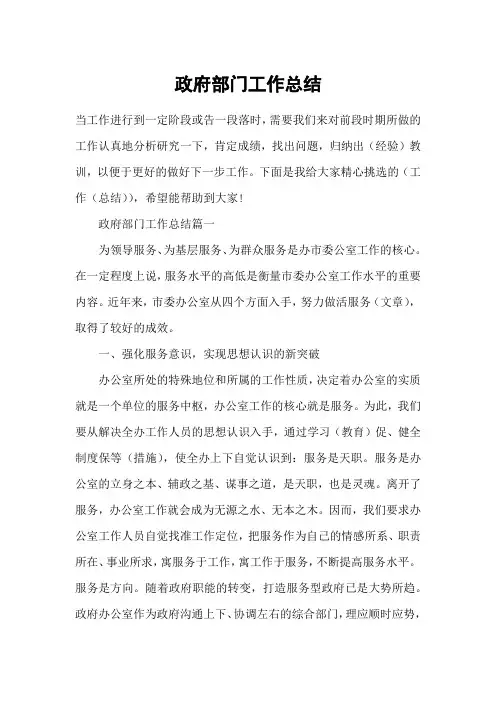 政府部门工作总结

当工作进行到一定阶段或告一段落时，需要我们来对前段时期所做的工作认真地分析研究一下，肯定成绩，找出问题，归纳出（经验）教训，以便于更好的做好下一步工作。下面是我给大家精心挑选的（工作（总结）），希望能帮助到大家！

政府部门工作总结篇一

为领导服务、为基层服务、为群众服务是办市委公室工作的核心。在一定程度上说，服务水平的高低是衡量市委办公室工作水平的重要内容。近年来，市委办公室从四个方面入手，努力做活服务（文章），取得了较好的成效。

一、强化服务意识，实现思想认识的新突破

办公室所处的特殊地位和所属的工作性质，决定着办公室的实质就是一个单位的服务中枢，办公室工作的核心就是服务。为此，我们要从解决全办工作人员的思想认识入手，通过学习（教育）促、健全制度保等（措施），使全办上下自觉认识到：服务是天职。服务是办公室的立身之本、辅政之基、谋事之道，是天职，也是灵魂。离开了服务，办公室工作就会成为无源之水、无本之木。因而，我们要求办公室工作人员自觉找准工作定位，把服务作为自己的情感所系、职责所在、事业所求，寓服务于工作，寓工作于服务，不断提高服务水平。服务是方向。随着政府职能的转变，打造服务型政府已是大势所趋。政府办公室作为政府沟通上下、协调左右的综合部门，理应顺时应势，